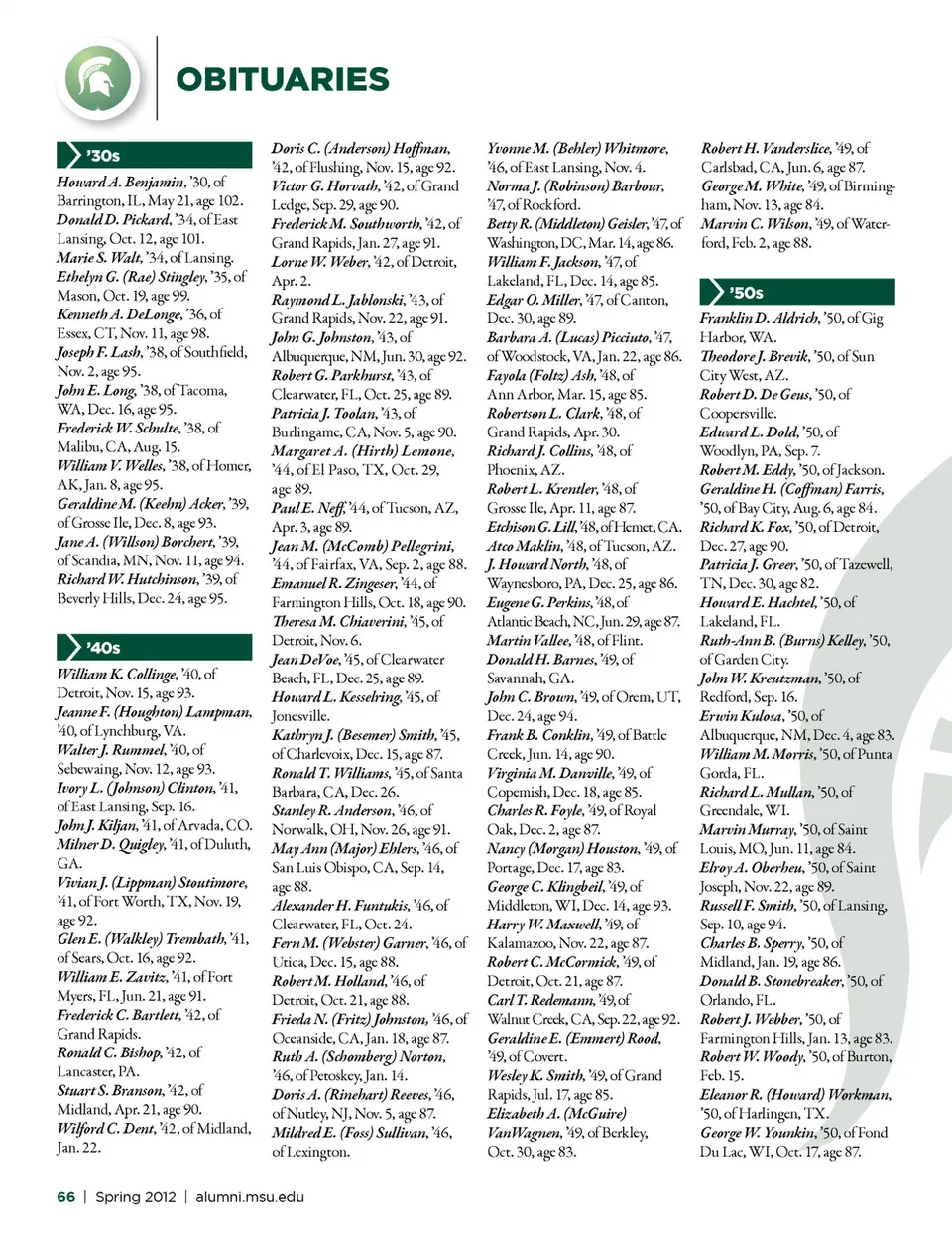 OBITUARIES

'30s

Howard A. Benjamin, '30, of Barrington, IL, May 21, age 102.
Donald D. Pickard, '34, of East Lansing, Oct. 12, age 101.
Marie S. Walt, '34, of Lansing.
Ethelyn G. (Rae) Stingley, '35, of Mason, Oct. 19, age 99.
Kenneth A. DeLonge, '36, of Essex, CT, Nov. 11, age 98.
Joseph F. Lash, '38, of Southfield, Nov. 2, age 95.
John E. Long, '38, of Tacoma, WA, Dec. 16, age 95.
Frederick W. Schulte, '38, of Malibu, CA, Aug. 15.
William V. Welles, '38, of Homer, AK, Jan. 8, age 95.
Geraldine M. (Keehn) Acker, '39, of Grosse Ile, Dec. 8, age 93.
Jane A. (Willson) Borchert, '39, of Scandia, MN, Nov. 11, age 94.
Richard W. Hutchinson, '39, of Beverly Hills, Dec. 24, age 95.

'40s

William K. Collinge, '40, of Detroit, Nov. 15, age 93.
Jeanne F. (Houghton) Lampman, '40, of Lynchburg, VA.
Walter J. Rummel, '40, of Sebewaing, Nov. 12, age 93.
Ivory L. (Johnson) Clinton, '41, of East Lansing, Sep. 16.
John J. Kiljan, '41, of Arvada, CO.
Milner D. Quigley, '41, of Duluth, GA.
Vivian J. (Lippman) Stoutimore, '41, of Fort Worth, TX, Nov. 19, age 92.
Glen E. (Walkley) Trembath, '41, of Sears, Oct. 16, age 92.
William E. Zavitz, '41, of Fort Myers, FL, Jun. 21, age 91.
Frederick C. Bartlett, '42, of Grand Rapids.
Ronald C. Bishop, '42, of Lancaster, PA.
Stuart S. Branson, '42, of Midland, Apr. 21, age 90.
Wilford C. Dent, '42, of Midland, Jan. 22.
Doris C. (Anderson) Hoffman, '42, of Flushing, Nov. 15, age 92.
Victor G. Horvath, '42, of Grand Ledge, Sep. 29, age 90.
Frederick M. Southworth, '42, of Grand Rapids, Jan. 27, age 91.
Lorne W. Weber, '42, of Detroit, Apr. 2.
Raymond L. Jablonski, '43, of Grand Rapids, Nov. 22, age 91.
John G. Johnston, '43, of Albuquerque, NM, Jun. 30, age 92.
Robert G. Parkhurst, '43, of Clearwater, FL, Oct. 25, age 89.
Patricia J. Toolan, '43, of Burlingame, CA, Nov. 5, age 90.
Margaret A. (Hirth) Lemone, '44, of El Paso, TX, Oct. 29, age 89.
Paul E. Neff, '44, of Tucson, AZ, Apr. 3, age 89.
Jean M. (McComb) Pellegrini, '44, of Fairfax, VA, Sep. 2, age 88.
Emanuel R. Zingeser, '44, of Farmington Hills, Oct. 18, age 90.
Theresa M. Chiaverini, '45, of Detroit, Nov. 6.
Jean DeVoe, '45, of Clearwater Beach, FL, Dec. 25, age 89.
Howard L. Kesselring, '45, of Jonesville.
Kathryn J. (Besemer) Smith, '45, of Charlevoix, Dec. 15, age 87.
Ronald T. Williams, '45, of Santa Barbara, CA, Dec. 26.
Stanley R. Anderson, '46, of Norwalk, OH, Nov. 26, age 91.
May Ann (Major) Ehlers, '46, of San Luis Obispo, CA, Sep. 14, age 88.
Alexander H. Funtukis, '46, of Clearwater, FL, Oct. 24.
Fern M. (Webster) Garner, '46, of Utica, Dec. 15, age 88.
Robert M. Holland, '46, of Detroit, Oct. 21, age 88.
Frieda N. (Fritz) Johnston, '46, of Oceanside, CA, Jan. 18, age 87.
Ruth A. (Schomberg) Norton, '46, of Petoskey, Jan. 14.
Doris A. (Rinehart) Reeves, '46, of Nutley, NJ, Nov. 5, age 87.
Mildred E. (Foss) Sullivan, '46, of Lexington.
Yvonne M. (Behler) Whitmore, '46, of East Lansing, Nov. 4.
Norma J. (Robinson) Barbour, '47, of Rockford.
Betty R. (Middleton) Geisler, '47, of Washington, DC, Mar. 14, age 86.
William F. Jackson, '47, of Lakeland, FL, Dec. 14, age 85.
Edgar O. Miller, '47, of Canton, Dec. 30, age 89.
Barbara A. (Lucas) Picciuto, '47, of Woodstock, VA, Jan. 22, age 86.
Fayola (Foltz) Ash, '48, of Ann Arbor, Mar. 15, age 85.
Robertson L. Clark, '48, of Grand Rapids, Apr. 30.
Richard J. Collins, '48, of Phoenix, AZ.
Robert L. Krentler, '48, of Grosse Ile, Apr. 11, age 87.
Etchison G. Lill, '48, of Hemet, CA.
Atco Maklin, '48, of Tucson, AZ.
J. Howard North, '48, of Waynesboro, PA, Dec. 25, age 86.
Eugene G. Perkins, '48, of Atlantic Beach, NC, Jun. 29, age 87.
Martin Vallee, '48, of Flint.
Donald H. Barnes, '49, of Savannah, GA.
John C. Brown, '49, of Orem, UT, Dec. 24, age 94.
Frank B. Conklin, '49, of Battle Creek, Jun. 14, age 90.
Virginia M. Danville, '49, of Copemish, Dec. 18, age 85.
Charles R. Foyle, '49, of Royal Oak, Dec. 2, age 87.
Nancy (Morgan) Houston, '49, of Portage, Dec. 17, age 83.
George C. Klingbeil, '49, of Middleton, WI, Dec. 14, age 93.
Harry W. Maxwell, '49, of Kalamazoo, Nov. 22, age 87.
Robert C. McCormick, '49, of Detroit, Oct. 21, age 87.
Carl T. Redemann, '49, of Walnut Creek, CA, Sep. 22, age 92.
Geraldine E. (Emmert) Rood, '49, of Covert.
Wesley K. Smith, '49, of Grand Rapids, Jul. 17, age 85.
Elizabeth A. (McGuire) VanWagnen, '49, of Berkley, Oct. 30, age 83.
Robert H. Vanderslice, '49, of Carlsbad, CA, Jun. 6, age 87.
George M. White, '49, of Birmingham, Nov. 13, age 84.
Marvin C. Wilson, '49, of Waterford, Feb. 2, age 88.

'50s

Franklin D. Aldrich, '50, of Gig Harbor, WA.
Theodore J. Brevik, '50, of Sun City West, AZ.
Robert D. De Geus, '50, of Coopersville.
Edward L. Dold, '50, of Woodlyn, PA, Sep. 7.
Robert M. Eddy, '50, of Jackson.
Geraldine H. (Coffman) Farris, '50, of Bay City, Aug. 6, age 84.
Richard K. Fox, '50, of Detroit, Dec. 27, age 90.
Patricia J. Greer, '50, of Tazewell, TN, Dec. 30, age 82.
Howard E. Hachtel, '50, of Lakeland, FL.
Ruth-Ann B. (Burns) Kelley, '50, of Garden City.
John W. Kreutzman, '50, of Redford, Sep. 16.
Erwin Kulosa, '50, of Albuquerque, NM, Dec. 4, age 83.
William M. Morris, '50, of Punta Gorda, FL.
Richard L. Mullan, '50, of Greendale, WI.
Marvin Murray, '50, of Saint Louis, MO, Jun. 11, age 84.
Elroy A. Oberheu, '50, of Saint Joseph, Nov. 22, age 89.
Russell F. Smith, '50, of Lansing, Sep. 10, age 94.
Charles B. Sperry, '50, of Midland, Jan. 19, age 86.
Donald B. Stonebreaker, '50, of Orlando, FL.
Robert J. Webber, '50, of Farmington Hills, Jan. 13, age 83.
Robert W. Woody, '50, of Burton, Feb. 15.
Eleanor R. (Howard) Workman, '50, of Harlingen, TX.
George W. Younkin, '50, of Fond Du Lac, WI, Oct. 17, age 87.

66 | Spring 2012 | alumni.msu.edu